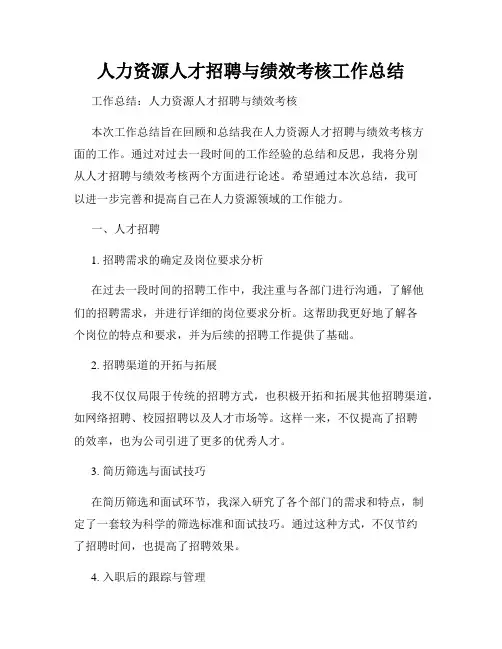 人力资源人才招聘与绩效考核工作总结

工作总结：人力资源人才招聘与绩效考核

本次工作总结旨在回顾和总结我在人力资源人才招聘与绩效考核方面的工作。通过对过去一段时间的工作经验的总结和反思，我将分别从人才招聘与绩效考核两个方面进行论述。希望通过本次总结，我可以进一步完善和提高自己在人力资源领域的工作能力。

一、人才招聘

1. 招聘需求的确定及岗位要求分析

在过去一段时间的招聘工作中，我注重与各部门进行沟通，了解他们的招聘需求，并进行详细的岗位要求分析。这帮助我更好地了解各个岗位的特点和要求，并为后续的招聘工作提供了基础。

2. 招聘渠道的开拓与拓展

我不仅仅局限于传统的招聘方式，也积极开拓和拓展其他招聘渠道，如网络招聘、校园招聘以及人才市场等。这样一来，不仅提高了招聘的效率，也为公司引进了更多的优秀人才。

3. 简历筛选与面试技巧

在简历筛选和面试环节，我深入研究了各个部门的需求和特点，制定了一套较为科学的筛选标准和面试技巧。通过这种方式，不仅节约了招聘时间，也提高了招聘效果。

4. 入职后的跟踪与管理